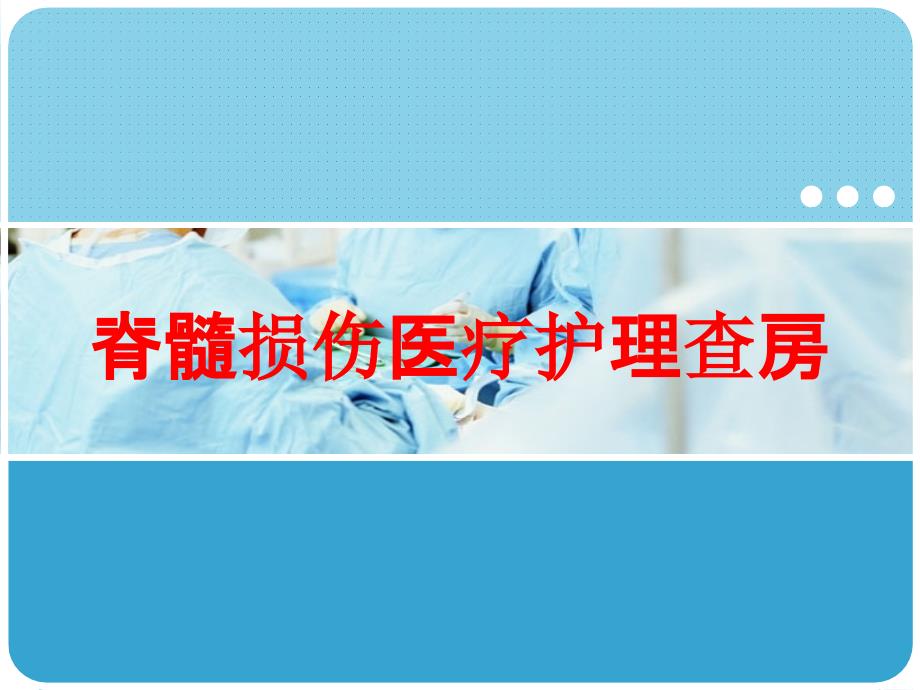 脊髓损伤医疗护理查房